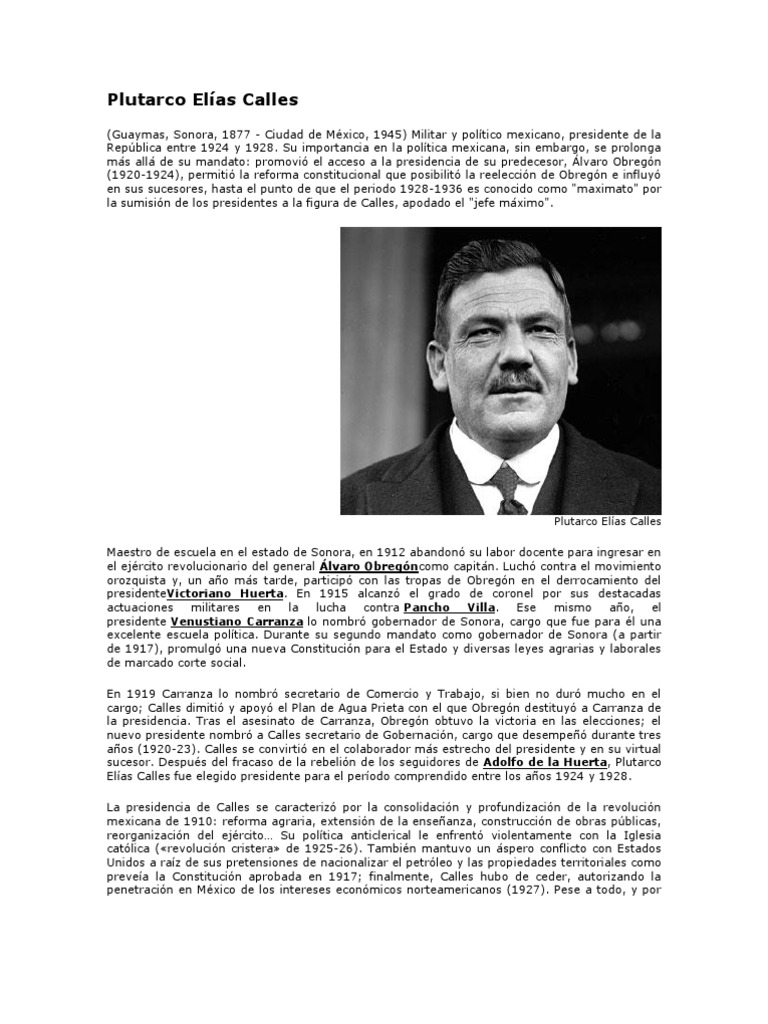 Plutarco Elías Calles

(Guaymas, Sonora, 1877 - Ciudad de México, 1945) Militar y político mexicano, presidente de la República entre 1924 y 1928. Su importancia en la política mexicana, sin embargo, se prolonga más allá de su mandato: promovió el acceso a la presidencia de su predecesor, Álvaro Obregón (1920-1924), permitió la reforma constitucional que posibilitó la reelección de Obregón e influyó en sus sucesores, hasta el punto de que el periodo 1928-1936 es conocido como "maximato" por la sumisión de los presidentes a la figura de Calles, apodado el "jefe máximo".

Plutarco Elías Calles

Maestro de escuela en el estado de Sonora, en 1912 abandonó su labor docente para ingresar en el ejército revolucionario del general Álvaro Obregóncomo capitán. Luchó contra el movimiento orozquista y, un año más tarde, participó con las tropas de Obregón en el derrocamiento del presidenteVictoriano Huerta. En 1915 alcanzó el grado de coronel por sus destacadas actuaciones militares en la lucha contra Pancho Villa. Ese mismo año, el presidente Venustiano Carranza lo nombró gobernador de Sonora, cargo que fue para él una excelente escuela política. Durante su segundo mandato como gobernador de Sonora (a partir de 1917), promulgó una nueva Constitución para el Estado y diversas leyes agrarias y laborales de marcado corte social.

En 1919 Carranza lo nombró secretario de Comercio y Trabajo, si bien no duró mucho en el cargo; Calles dimitió y apoyó el Plan de Agua Prieta con el que Obregón destituyó a Carranza de la presidencia. Tras el asesinato de Carranza, Obregón obtuvo la victoria en las elecciones; el nuevo presidente nombró a Calles secretario de Gobernación, cargo que desempeñó durante tres años (1920-23). Calles se convirtió en el colaborador más estrecho del presidente y en su virtual sucesor. Después del fracaso de la rebelión de los seguidores de Adolfo de la Huerta, Plutarco Elías Calles fue elegido presidente para el período comprendido entre los años 1924 y 1928.

La presidencia de Calles se caracterizó por la consolidación y profundización de la revolución mexicana de 1910: reforma agraria, extensión de la enseñanza, construcción de obras públicas, reorganización del ejército… Su política anticlerical le enfrentó violentamente con la Iglesia católica («revolución cristera» de 1925-26). También mantuvo un áspero conflicto con Estados Unidos a raíz de sus pretensiones de nacionalizar el petróleo y las propiedades territoriales como preveía la Constitución aprobada en 1917; finalmente, Calles hubo de ceder, autorizando la penetración en México de los intereses económicos norteamericanos (1927). Pese a todo, y por